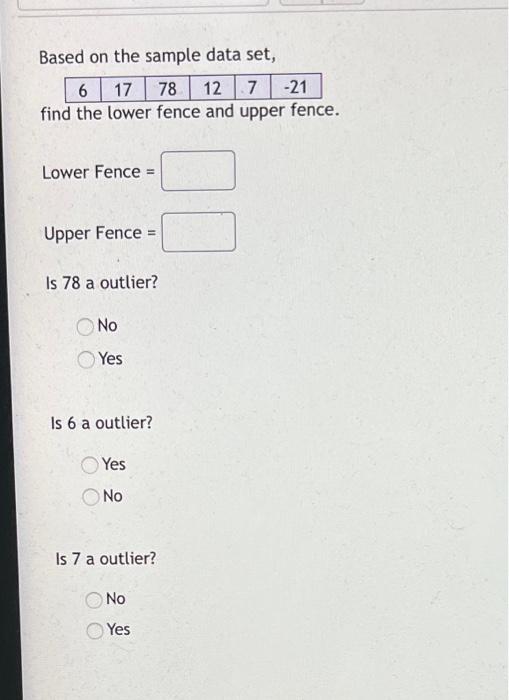 Based on the sample data set,

| 6 | 17 | 78 | 12 | 7 | -21 |
|---|---|---|---|---|---|

find the lower fence and upper fence.

Lower Fence =

Upper Fence =

Is 78 a outlier?

No
Yes

Is 6 a outlier?

Yes
No

Is 7 a outlier?

No
Yes